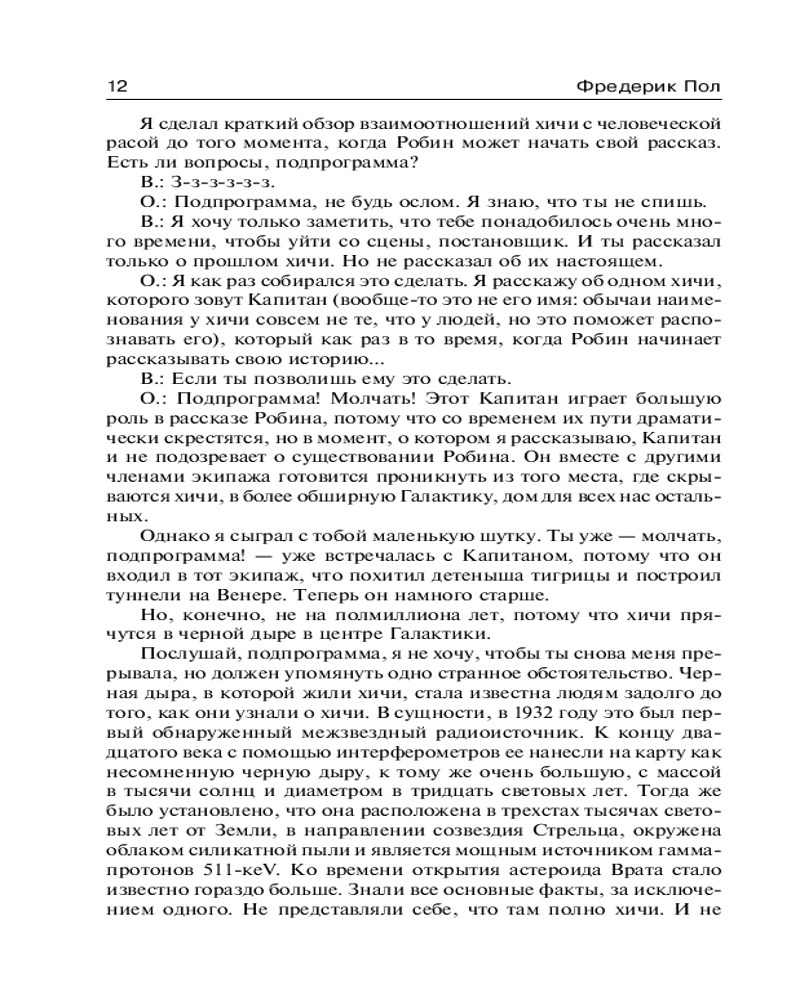 12 Фредерик Пол

Я сделал краткий обзор взаимоотношений хичи с человеческой расой до того момента, когда Робин может начать свой рассказ. Есть ли вопросы, подпрограмма?

В.: З-з-з-з-з-з.

О.: Подпрограмма, не будь ослом. Я знаю, что ты не спишь.

В.: Я хочу только заметить, что тебе понадобилось очень много времени, чтобы уйти со сцены, постановщик. И ты рассказал только о прошлом хичи. Но не рассказал об их настоящем.

О.: Я как раз собирался это сделать. Я расскажу об одном хичи, которого зовут Капитан (вообще-то это не его имя: обычаи наименования у хичи совсем не те, что у людей, но это поможет распознавать его), который как раз в то время, когда Робин начинает рассказывать свою историю...

В.: Если ты позволишь ему это сделать.

О.: Подпрограмма! Молчать! Этот Капитан играет большую роль в рассказе Робина, потому что со временем их пути драматически скрестятся, но в момент, о котором я рассказываю, Капитан и не подозревает о существовании Робина. Он вместе с другими членами экипажа готовится проникнуть из того места, где скрываются хичи, в более обширную Галактику, дом для всех нас остальных.

Однако я сыграл с тобой маленькую шутку. Ты уже — молчать, подпрограмма! — уже встречалась с Капитаном, потому что он входил в тот экипаж, что похитил детеныша тигрицы и построил туннели на Венере. Теперь он намного старше.

Но, конечно, не на полмиллиона лет, потому что хичи прячутся в черной дыре в центре Галактики.

Послушай, подпрограмма, я не хочу, чтобы ты снова меня прерывала, но должен упомянуть одно странное обстоятельство. Черная дыра, в которой жили хичи, стала известна людям задолго до того, как они узнали о хичи. В сущности, в 1932 году это был первый обнаруженный межзвездный радиоисточник. К концу двадцатого века с помощью интерферометров ее нанесли на карту как несомненную черную дыру, к тому же очень большую, с массой в тысячи солнц и диаметром в тридцать световых лет. Тогда же было установлено, что она расположена в трехстах тысячах световых лет от Земли, в направлении созвездия Стрельца, окружена облаком силикатной пыли и является мощным источником гамма-протонов 511-keV. Ко времени открытия астероида Врата стало известно гораздо больше. Знали все основные факты, за исключением одного. Не представляли себе, что там полно хичи. И не